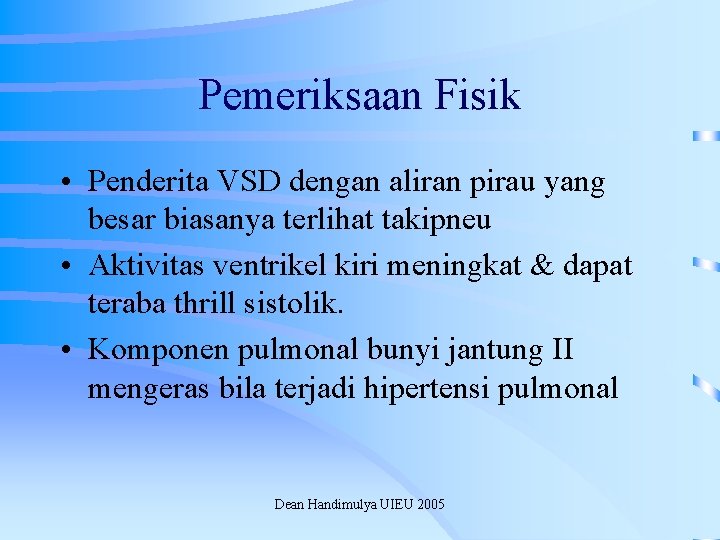 Pemeriksaan Fisik

• Penderita VSD dengan aliran pirau yang besar biasanya terlihat takipneu

• Aktivitas ventrikel kiri meningkat & dapat teraba thrill sistolik.

• Komponen pulmonal bunyi jantung II mengeras bila terjadi hipertensi pulmonal

Dean Handimulya UIEU 2005